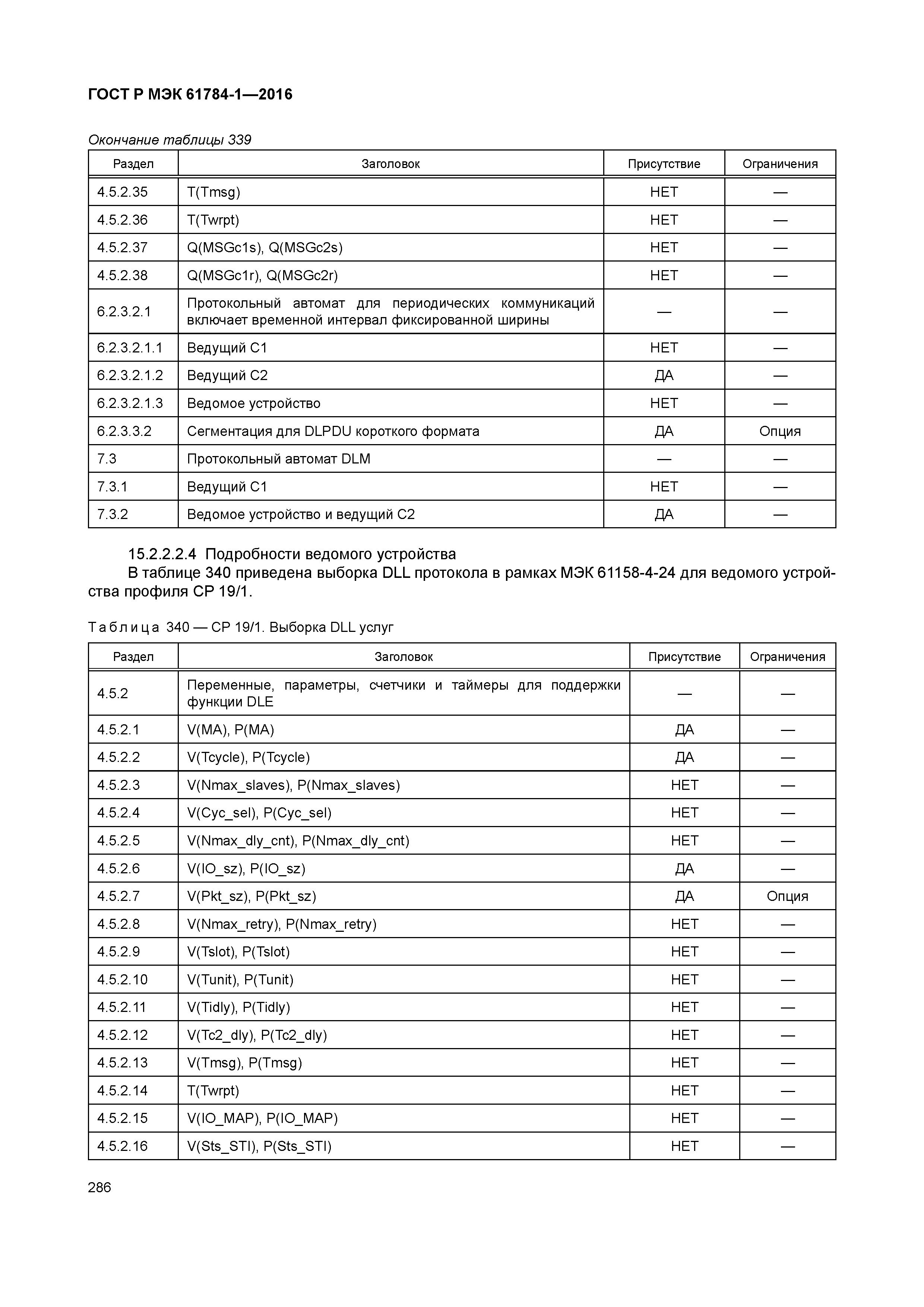 ГОСТ Р МЭК 61784-1—2016

Окончание таблицы 339

| Раздел | Заголовок | Присутствие | Ограничения |
|---|---|---|---|
| 4.5.2.35 | T(Tmsg) | НЕТ | — |
| 4.5.2.36 | T(Twrpt) | НЕТ | — |
| 4.5.2.37 | Q(MSGc1s), Q(MSGc2s) | НЕТ | — |
| 4.5.2.38 | Q(MSGc1r), Q(MSGc2r) | НЕТ | — |
| 6.2.3.2.1 | Протокольный автомат для периодических коммуникаций включает временной интервал фиксированной ширины | — | — |
| 6.2.3.2.1.1 | Ведущий C1 | НЕТ | — |
| 6.2.3.2.1.2 | Ведущий C2 | ДА | — |
| 6.2.3.2.1.3 | Ведомое устройство | НЕТ | — |
| 6.2.3.3.2 | Сегментация для DLPDU короткого формата | ДА | Опция |
| 7.3 | Протокольный автомат DLM | — | — |
| 7.3.1 | Ведущий C1 | НЕТ | — |
| 7.3.2 | Ведомое устройство и ведущий C2 | ДА | — |

15.2.2.2.4 Подробности ведомого устройства

В таблице 340 приведена выборка DLL протокола в рамках МЭК 61158-4-24 для ведомого устройства профиля CP 19/1.

Таблица 340 — CP 19/1. Выборка DLL услуг

| Раздел | Заголовок | Присутствие | Ограничения |
|---|---|---|---|
| 4.5.2 | Переменные, параметры, счетчики и таймеры для поддержки функции DLE | — | — |
| 4.5.2.1 | V(MA), P(MA) | ДА | — |
| 4.5.2.2 | V(Tcycle), P(Tcycle) | ДА | — |
| 4.5.2.3 | V(Nmax_slaves), P(Nmax_slaves) | НЕТ | — |
| 4.5.2.4 | V(Cyc_sel), P(Cyc_sel) | НЕТ | — |
| 4.5.2.5 | V(Nmax_dly_cnt), P(Nmax_dly_cnt) | НЕТ | — |
| 4.5.2.6 | V(IO_sz), P(IO_sz) | ДА | — |
| 4.5.2.7 | V(Pkt_sz), P(Pkt_sz) | ДА | Опция |
| 4.5.2.8 | V(Nmax_retry), P(Nmax_retry) | НЕТ | — |
| 4.5.2.9 | V(Tslot), P(Tslot) | НЕТ | — |
| 4.5.2.10 | V(Tunit), P(Tunit) | НЕТ | — |
| 4.5.2.11 | V(Tidly), P(Tidly) | НЕТ | — |
| 4.5.2.12 | V(Tc2_dly), P(Tc2_dly) | НЕТ | — |
| 4.5.2.13 | V(Tmsg), P(Tmsg) | НЕТ | — |
| 4.5.2.14 | T(Twrpt) | НЕТ | — |
| 4.5.2.15 | V(IO_MAP), P(IO_MAP) | НЕТ | — |
| 4.5.2.16 | V(Sts_STI), P(Sts_STI) | НЕТ | — |

286